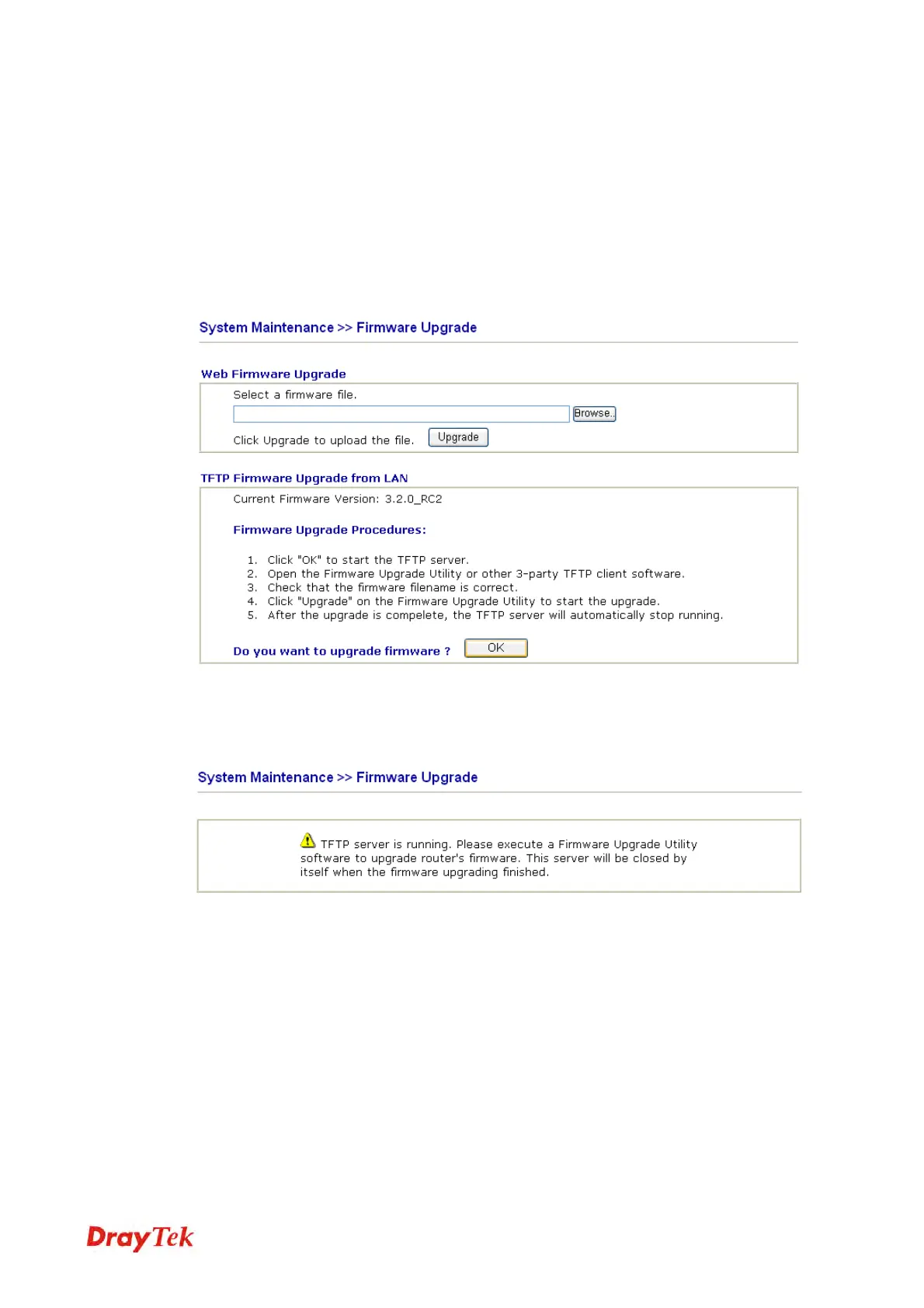 System Maintenance >> Firmware Upgrade

Web Firmware Upgrade

Select a firmware file.

Browse..

Click Upgrade to upload the file. Upgrade

TFTP Firmware Upgrade from LAN

Current Firmware Version: 3.2.0_RC2

Firmware Upgrade Procedures:

1. Click "OK" to start the TFTP server.
2. Open the Firmware Upgrade Utility or other 3-party TFTP client software.
3. Check that the firmware filename is correct.
4. Click "Upgrade" on the Firmware Upgrade Utility to start the upgrade.
5. After the upgrade is compelete, the TFTP server will automatically stop running.

Do you want to upgrade firmware ? OK

System Maintenance >> Firmware Upgrade

TFTP server is running. Please execute a Firmware Upgrade Utility software to upgrade router's firmware. This server will be closed by itself when the firmware upgrading finished.

DrayTek